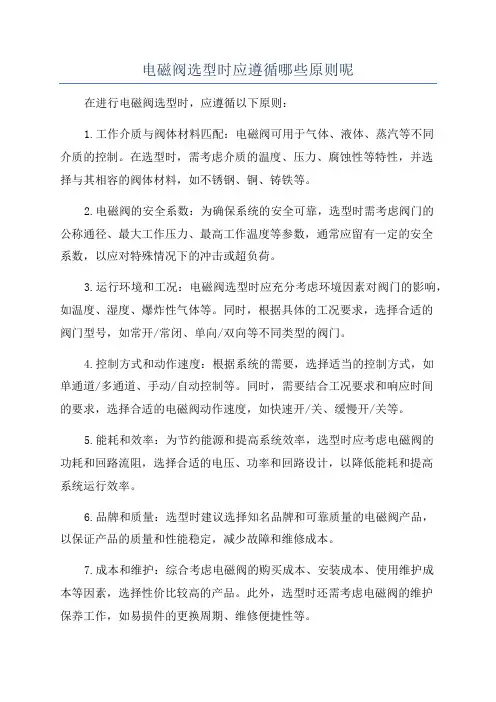 电磁阀选型时应遵循哪些原则呢

在进行电磁阀选型时，应遵循以下原则：

1.工作介质与阀体材料匹配：电磁阀可用于气体、液体、蒸汽等不同介质的控制。在选型时，需考虑介质的温度、压力、腐蚀性等特性，并选择与其相容的阀体材料，如不锈钢、铜、铸铁等。

2.电磁阀的安全系数：为确保系统的安全可靠，选型时需考虑阀门的公称通径、最大工作压力、最高工作温度等参数，通常应留有一定的安全系数，以应对特殊情况下的冲击或超负荷。

3.运行环境和工况：电磁阀选型时应充分考虑环境因素对阀门的影响，如温度、湿度、爆炸性气体等。同时，根据具体的工况要求，选择合适的阀门型号，如常开/常闭、单向/双向等不同类型的阀门。

4.控制方式和动作速度：根据系统的需要，选择适当的控制方式，如单通道/多通道、手动/自动控制等。同时，需要结合工况要求和响应时间的要求，选择合适的电磁阀动作速度，如快速开/关、缓慢开/关等。

5.能耗和效率：为节约能源和提高系统效率，选型时应考虑电磁阀的功耗和回路流阻，选择合适的电压、功率和回路设计，以降低能耗和提高系统运行效率。

6.品牌和质量：选型时建议选择知名品牌和可靠质量的电磁阀产品，以保证产品的质量和性能稳定，减少故障和维修成本。

7.成本和维护：综合考虑电磁阀的购买成本、安装成本、使用维护成本等因素，选择性价比较高的产品。此外，选型时还需考虑电磁阀的维护保养工作，如易损件的更换周期、维修便捷性等。